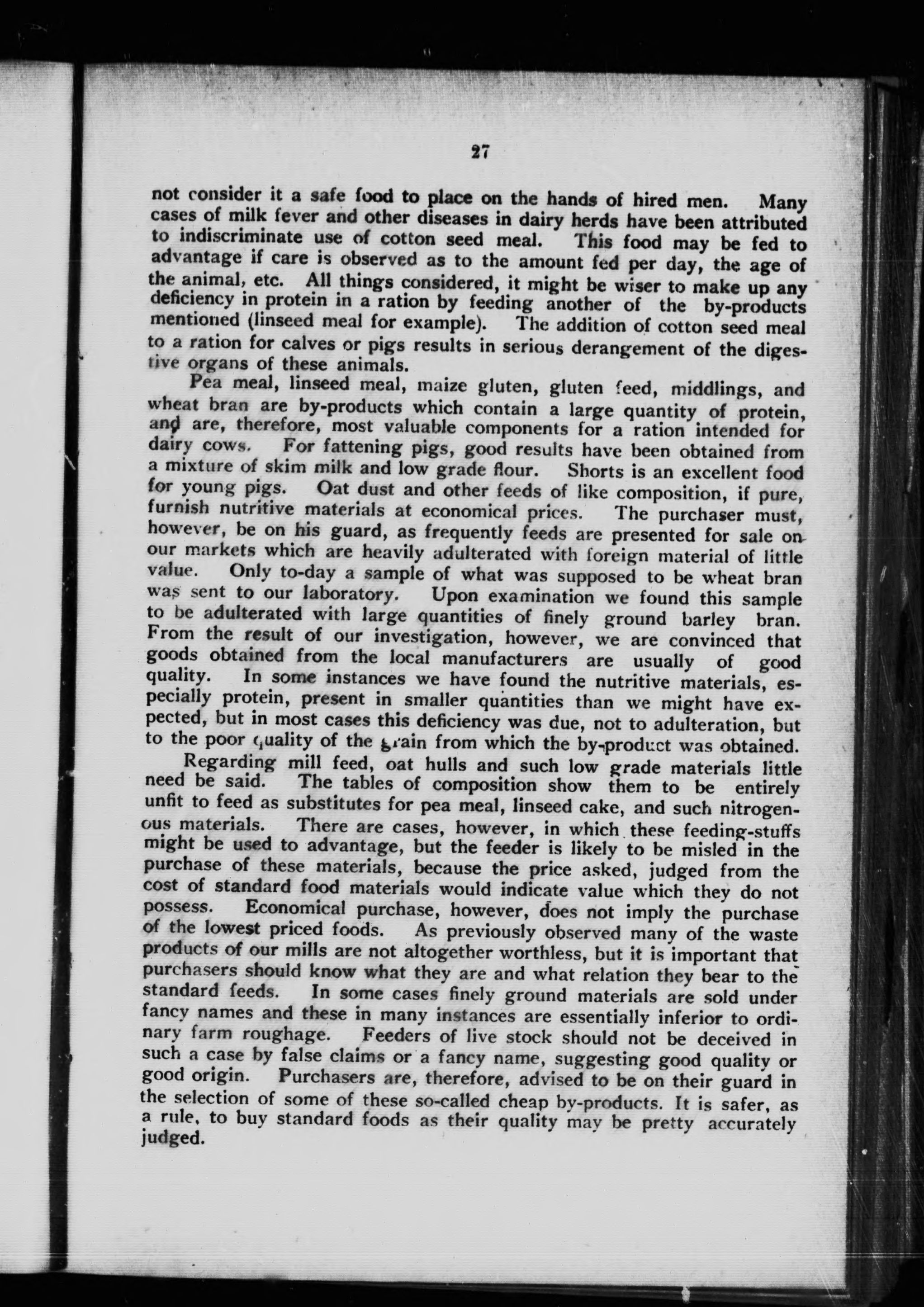 27

not consider it a safe food to place on the hands of hired men. Many cases of milk fever and other diseases in dairy herds have been attributed to indiscriminate use of cotton seed meal. This food may be fed to advantage if care is observed as to the amount fed per day, the age of the animal, etc. All things considered, it might be wiser to make up any deficiency in protein in a ration by feeding another of the by-products mentioned (linseed meal for example). The addition of cotton seed meal to a ration for calves or pigs results in serious derangement of the digestive organs of these animals.

Pea meal, linseed meal, maize gluten, gluten feed, middlings, and wheat bran are by-products which contain a large quantity of protein, and are, therefore, most valuable components for a ration intended for dairy cows. For fattening pigs, good results have been obtained from a mixture of skim milk and low grade flour. Shorts is an excellent food for young pigs. Oat dust and other feeds of like composition, if pure, furnish nutritive materials at economical prices. The purchaser must, however, be on his guard, as frequently feeds are presented for sale on our markets which are heavily adulterated with foreign material of little value. Only to-day a sample of what was supposed to be wheat bran was sent to our laboratory. Upon examination we found this sample to be adulterated with large quantities of finely ground barley bran. From the result of our investigation, however, we are convinced that goods obtained from the local manufacturers are usually of good quality. In some instances we have found the nutritive materials, especially protein, present in smaller quantities than we might have expected, but in most cases this deficiency was due, not to adulteration, but to the poor quality of the grain from which the by-product was obtained.

Regarding mill feed, oat hulls and such low grade materials little need be said. The tables of composition show them to be entirely unfit to feed as substitutes for pea meal, linseed cake, and such nitrogenous materials. There are cases, however, in which these feeding-stuffs might be used to advantage, but the feeder is likely to be misled in the purchase of these materials, because the price asked, judged from the cost of standard food materials would indicate value which they do not possess. Economical purchase, however, does not imply the purchase of the lowest priced foods. As previously observed many of the waste products of our mills are not altogether worthless, but it is important that purchasers should know what they are and what relation they bear to the standard feeds. In some cases finely ground materials are sold under fancy names and these in many instances are essentially inferior to ordinary farm roughage. Feeders of live stock should not be deceived in such a case by false claims or a fancy name, suggesting good quality or good origin. Purchasers are, therefore, advised to be on their guard in the selection of some of these so-called cheap by-products. It is safer, as a rule, to buy standard foods as their quality may be pretty accurately judged.